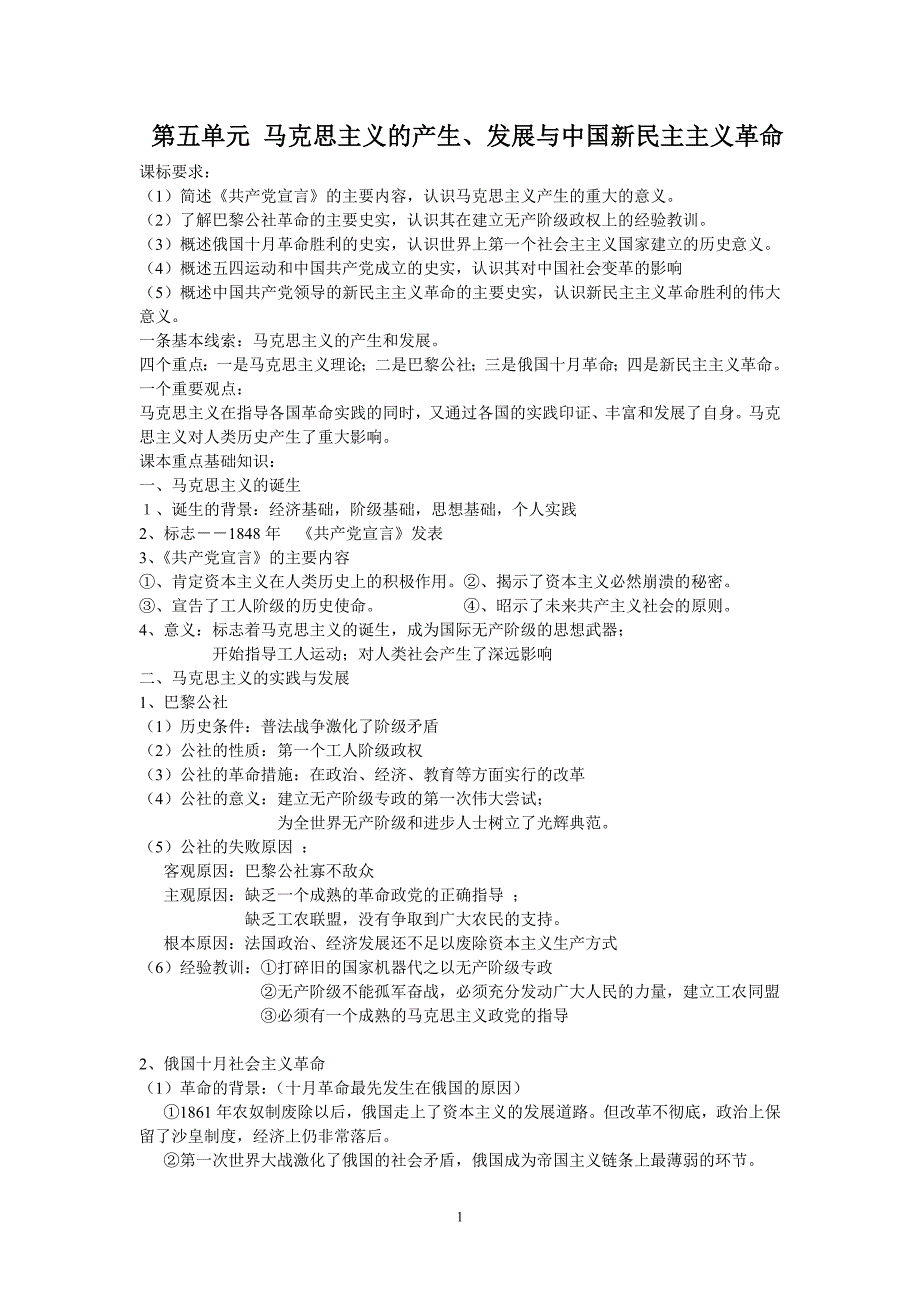 第五单元 马克思主义的产生、发展与中国新民主主义革命

课标要求：
（1）简述《共产党宣言》的主要内容，认识马克思主义产生的重大的意义。
（2）了解巴黎公社革命的主要史实，认识其在建立无产阶级政权上的经验教训。
（3）概述俄国十月革命胜利的史实，认识世界上第一个社会主义国家建立的历史意义。
（4）概述五四运动和中国共产党成立的史实，认识其对中国社会变革的影响
（5）概述中国共产党领导的新民主主义革命的主要史实，认识新民主主义革命胜利的伟大意义。
一条基本线索：马克思主义的产生和发展。
四个重点：一是马克思主义理论；二是巴黎公社；三是俄国十月革命；四是新民主主义革命。
一个重要观点：
马克思主义在指导各国革命实践的同时，又通过各国的实践印证、丰富和发展了自身。马克思主义对人类历史产生了重大影响。
课本重点基础知识：
一、马克思主义的诞生
1、诞生的背景：经济基础，阶级基础，思想基础，个人实践
2、标志－－1848 年 《共产党宣言》发表
3、《共产党宣言》的主要内容
①、肯定资本主义在人类历史上的积极作用。②、揭示了资本主义必然崩溃的秘密。
③、宣告了工人阶级的历史使命。 ④、昭示了未来共产主义社会的原则。
4、意义：标志着马克思主义的诞生，成为国际无产阶级的思想武器；
开始指导工人运动；对人类社会产生了深远影响
二、马克思主义的实践与发展
1、巴黎公社
（1）历史条件：普法战争激化了阶级矛盾
（2）公社的性质：第一个工人阶级政权
（3）公社的革命措施：在政治、经济、教育等方面实行的改革
（4）公社的意义：建立无产阶级专政的第一次伟大尝试；
为全世界无产阶级和进步人士树立了光辉典范。
（5）公社的失败原因 ：
客观原因：巴黎公社寡不敌众
主观原因：缺乏一个成熟的革命政党的正确指导 ；
缺乏工农联盟，没有争取到广大农民的支持。
根本原因：法国政治、经济发展还不足以废除资本主义生产方式
（6）经验教训：①打碎旧的国家机器代之以无产阶级专政
②无产阶级不能孤军奋战，必须充分发动广大人民的力量，建立工农同盟
③必须有一个成熟的马克思主义政党的指导

2、俄国十月社会主义革命
（1）革命的背景：（十月革命最先发生在俄国的原因）
①1861 年农奴制废除以后，俄国走上了资本主义的发展道路。但改革不彻底，政治上保留了沙皇制度，经济上仍非常落后。
②第一次世界大战激化了俄国的社会矛盾，俄国成为帝国主义链条上最薄弱的环节。

1